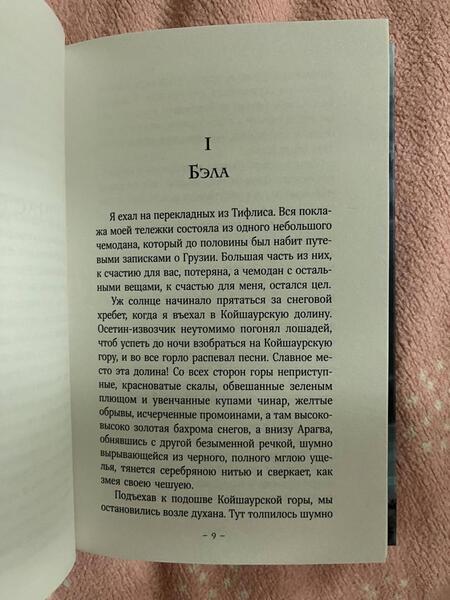 I

Бэла

Я ехал на перекладных из Тифлиса. Вся поклажа моей тележки состояла из одного небольшого чемодана, который до половины был набит путевыми записками о Грузии. Большая часть из них, к счастию для вас, потеряна, а чемодан с остальными вещами, к счастью для меня, остался цел.

Уж солнце начинало прятаться за снеговой хребет, когда я въехал в Койшаурскую долину. Осетин-извозчик неутомимо погонял лошадей, чтоб успеть до ночи взобраться на Койшаурскую гору, и во все горло распевал песни. Славное место эта долина! Со всех сторон горы неприступные, красноватые скалы, обвешанные зеленым плющом и увенчанные купами чинар, желтые обрывы, исчерченные промоинами, а там высоко-высоко золотая бахрома снегов, а внизу Арагва, обнявшись с другой безыменной речкой, шумно вырывающейся из черного, полного мглою ущелья, тянется серебряною нитью и сверкает, как змея своею чешуею.

Подъехав к подошве Койшаурской горы, мы остановились возле духана. Тут толпилось шумно

– 9 –